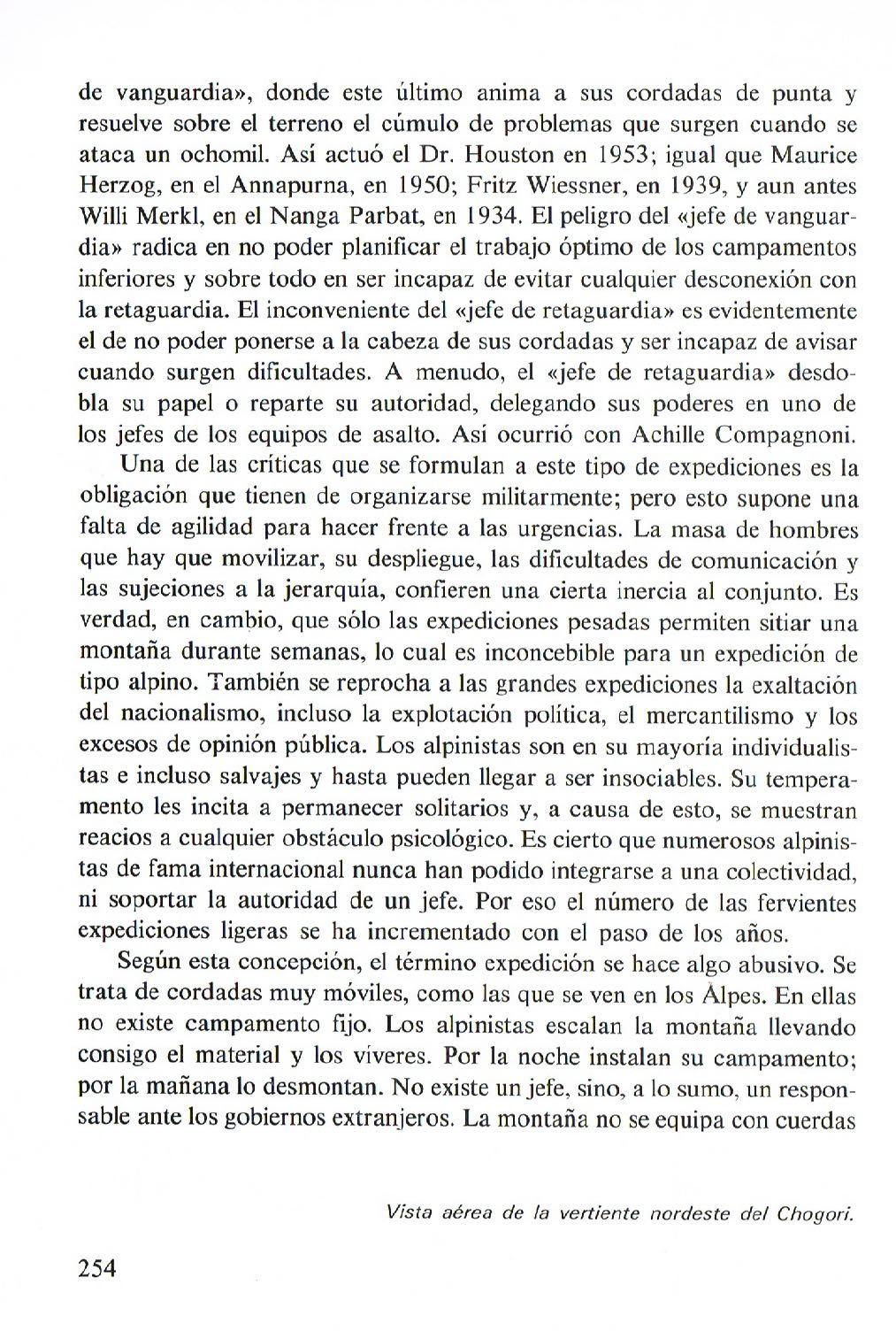 de vanguardia», donde este último anima a sus cordadas de punta y resuelve sobre el terreno el cúmulo de problemas que surgen cuando se ataca un ochomil. Así actuó el Dr. Houston en 1953; igual que Maurice Herzog, en el Annapurna, en 1950; Fritz Wiessner, en 1939, y aun antes Willi Merkl, en el Nanga Parbat, en 1934. El peligro del «jefe de vanguardia» radica en no poder planificar el trabajo óptimo de los campamentos inferiores y sobre todo en ser incapaz de evitar cualquier desconexión con la retaguardia. El inconveniente del «jefe de retaguardia» es evidentemente el de no poder ponerse a la cabeza de sus cordadas y ser incapaz de avisar cuando surgen dificultades. A menudo, el «jefe de retaguardia» desdobla su papel o reparte su autoridad, delegando sus poderes en uno de los jefes de los equipos de asalto. Así ocurrió con Achille Compagnoni.

Una de las críticas que se formulan a este tipo de expediciones es la obligación que tienen de organizarse militarmente; pero esto supone una falta de agilidad para hacer frente a las urgencias. La masa de hombres que hay que movilizar, su despliegue, las dificultades de comunicación y las sujeciones a la jerarquía, confieren una cierta inercia al conjunto. Es verdad, en cambio, que sólo las expediciones pesadas permiten sitiar una montaña durante semanas, lo cual es inconcebible para un expedición de tipo alpino. También se reprocha a las grandes expediciones la exaltación del nacionalismo, incluso la explotación política, el mercantilismo y los excesos de opinión pública. Los alpinistas son en su mayoría individualistas e incluso salvajes y hasta pueden llegar a ser insociables. Su temperamento les incita a permanecer solitarios y, a causa de esto, se muestran reacios a cualquier obstáculo psicológico. Es cierto que numerosos alpinistas de fama internacional nunca han podido integrarse a una colectividad, ni soportar la autoridad de un jefe. Por eso el número de las fervientes expediciones ligeras se ha incrementado con el paso de los años.

Según esta concepción, el término expedición se hace algo abusivo. Se trata de cordadas muy móviles, como las que se ven en los Alpes. En ellas no existe campamento fijo. Los alpinistas escalan la montaña llevando consigo el material y los víveres. Por la noche instalan su campamento; por la mañana lo desmontan. No existe un jefe, sino, a lo sumo, un responsable ante los gobiernos extranjeros. La montaña no se equipa con cuerdas

Vista aérea de la vertiente nordeste del Chogori.

254